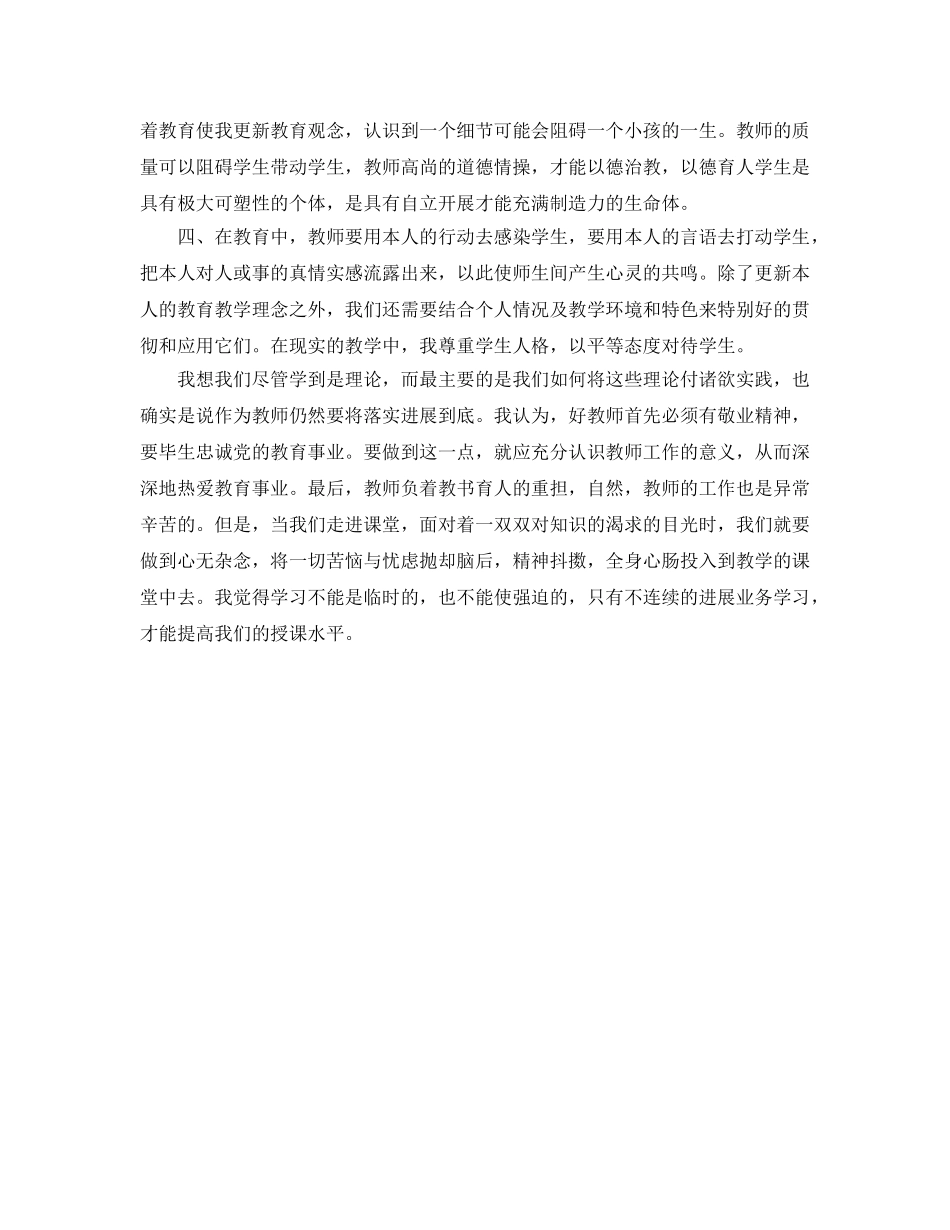 着教育使我更新教育观念，认识到一个细节可能会阻碍一个小孩的一生。教师的质量可以阻碍学生带动学生，教师高尚的道德情操，才能以德治教，以德育人学生是具有极大可塑性的个体，是具有自立开展才能充满制造力的生命体。

四、在教育中，教师要用本人的行动去感染学生，要用本人的言语去打动学生，把本人对人或事的真情实感流露出来，以此使师生间产生心灵的共鸣。除了更新本人的教育教学理念之外，我们还需要结合个人情况及教学环境和特色来特别好的贯彻和应用它们。在现实的教学中，我尊重学生人格，以平等态度对待学生。

我想我们尽管学到是理论，而最主要的是我们如何将这些理论付诸欲实践，也确实是说作为教师仍然要将落实进展到底。我认为，好教师首先必须有敬业精神，要毕生忠诚党的教育事业。要做到这一点，就应充分认识教师工作的意义，从而深深地热爱教育事业。最后，教师负着教书育人的重担，自然，教师的工作也是异常辛苦的。但是，当我们走进课堂，面对着一双双对知识的渴求的目光时，我们就要做到心无杂念，将一切苦恼与忧虑抛却脑后，精神抖擞，全身心肠投入到教学的课堂中去。我觉得学习不能是临时的，也不能使强迫的，只有不连续的进展业务学习，才能提高我们的授课水平。